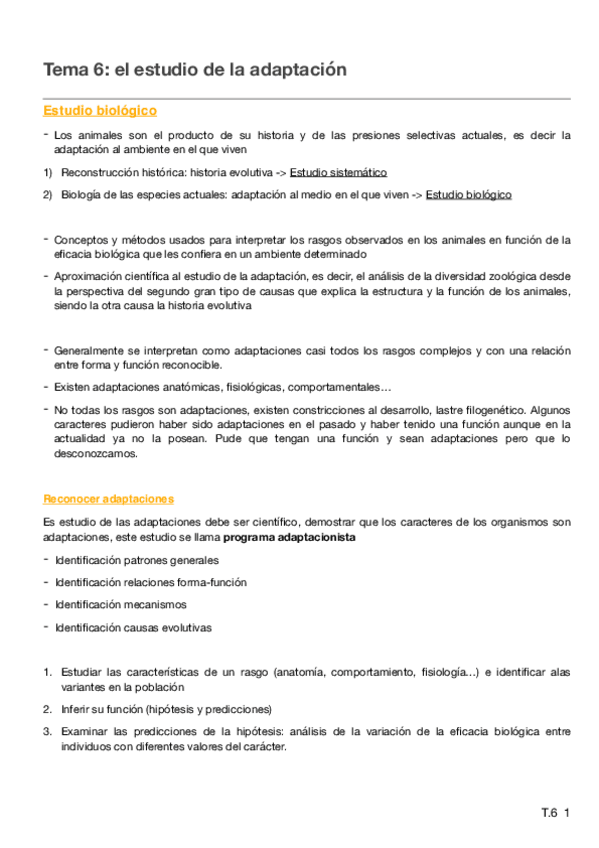 Tema 6: el estudio de la adaptación

Estudio biológico

- Los animales son el producto de su historia y de las presiones selectivas actuales, es decir la adaptación al ambiente en el que viven

1) Reconstrucción histórica: historia evolutiva -> Estudio sistemático

2) Biología de las especies actuales: adaptación al medio en el que viven -> Estudio biológico

- Conceptos y métodos usados para interpretar los rasgos observados en los animales en función de la eficacia biológica que les confiera en un ambiente determinado

- Aproximación científica al estudio de la adaptación, es decir, el análisis de la diversidad zoológica desde la perspectiva del segundo gran tipo de causas que explica la estructura y la función de los animales, siendo la otra causa la historia evolutiva

- Generalmente se interpretan como adaptaciones casi todos los rasgos complejos y con una relación entre forma y función reconocible.

- Existen adaptaciones anatómicas, fisiológicas, comportamentales…

- No todas los rasgos son adaptaciones, existen constricciones al desarrollo, lastre filogenético. Algunos caracteres pudieron haber sido adaptaciones en el pasado y haber tenido una función aunque en la actualidad ya no la posean. Pude que tengan una función y sean adaptaciones pero que lo desconozcamos.

Reconocer adaptaciones

Es estudio de las adaptaciones debe ser científico, demostrar que los caracteres de los organismos son adaptaciones, este estudio se llama programa adaptacionista

- Identificación patrones generales

- Identificación relaciones forma-función

- Identificación mecanismos

- Identificación causas evolutivas

1. Estudiar las características de un rasgo (anatomía, comportamiento, fisiología…) e identificar alas variantes en la población

2. Inferir su función (hipótesis y predicciones)

3. Examinar las predicciones de la hipótesis: análisis de la variación de la eficacia biológica entre individuos con diferentes valores del carácter.

T.6 1